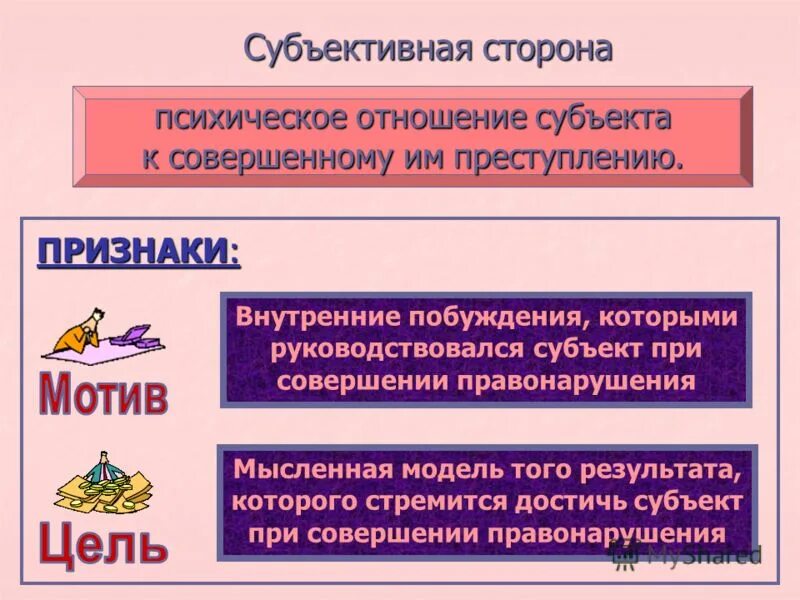 Субъективная сторона

психическое отношение субъекта к совершенному им преступлению.

ПРИЗНАКИ:

Мотив

Внутренние побуждения, которыми руководствовался субъект при совершении правонарушения

Цель

Мысленная модель того результата, которого стремится достичь субъект при совершении правонарушения

MyShared